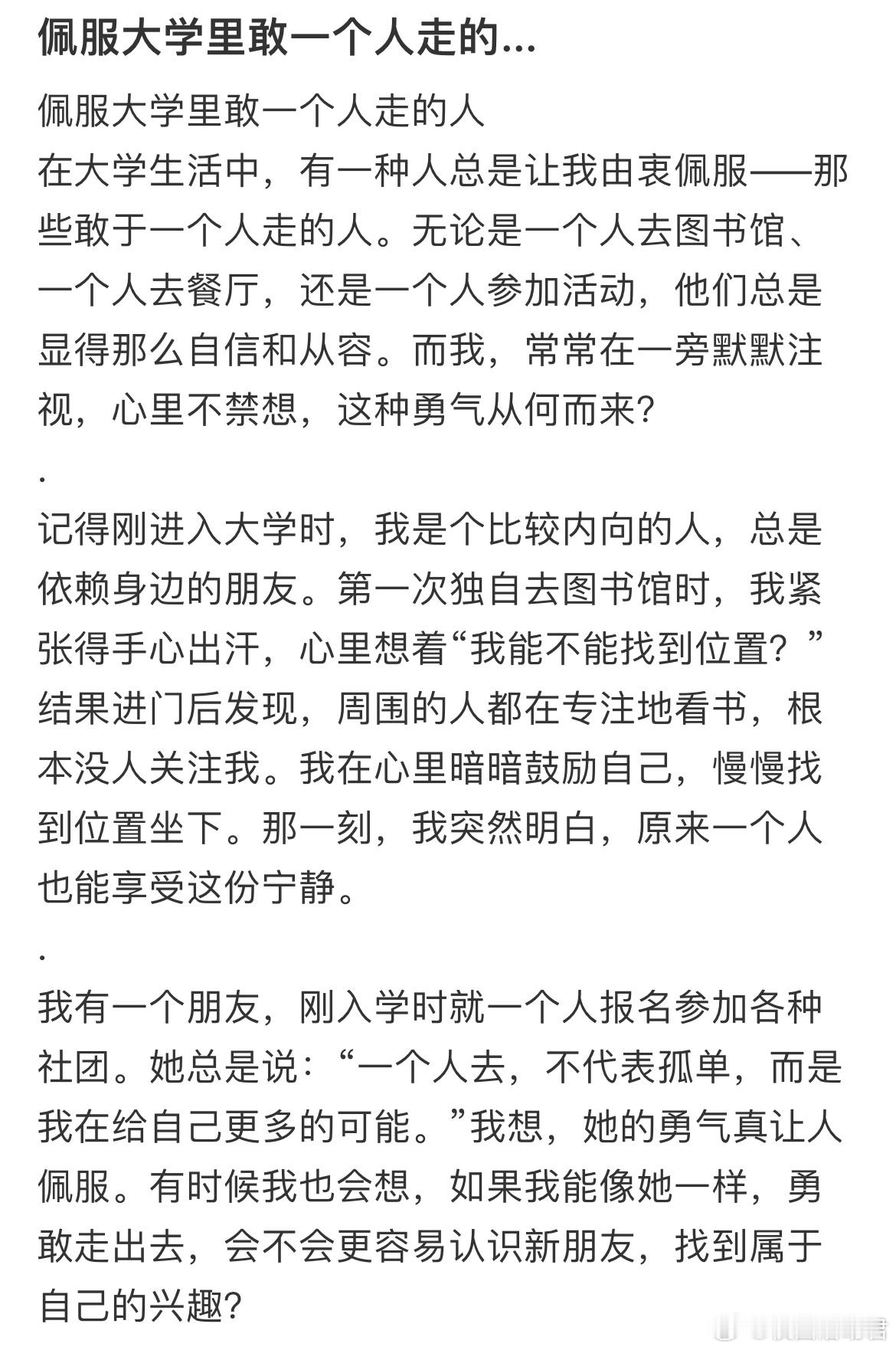 佩服大学里敢一个人走的...

佩服大学里敢一个人走的人
在大学生活中，有一种人总是让我由衷佩服——那些敢于一个人走的人。无论是一个人去图书馆、一个人去餐厅，还是一个人参加活动，他们总是显得那么自信和从容。而我，常常在一旁默默注视，心里不禁想，这种勇气从何而来？

.

记得刚进入大学时，我是个比较内向的人，总是依赖身边的朋友。第一次独自去图书馆时，我紧张得手心出汗，心里想着“我能不能找到位置？”结果进门后发现，周围的人都在专注地看书，根本没人关注我。我在心里暗暗鼓励自己，慢慢找到位置坐下。那一刻，我突然明白，原来一个人也能享受这份宁静。

.

我有一个朋友，刚入学时就一个人报名参加各种社团。她总是说：“一个人去，不代表孤单，而是我在给自己更多的可能。”我想，她的勇气真让人佩服。有时候我也会想，如果我能像她一样，勇敢走出去，会不会更容易认识新朋友，找到属于自己的兴趣？